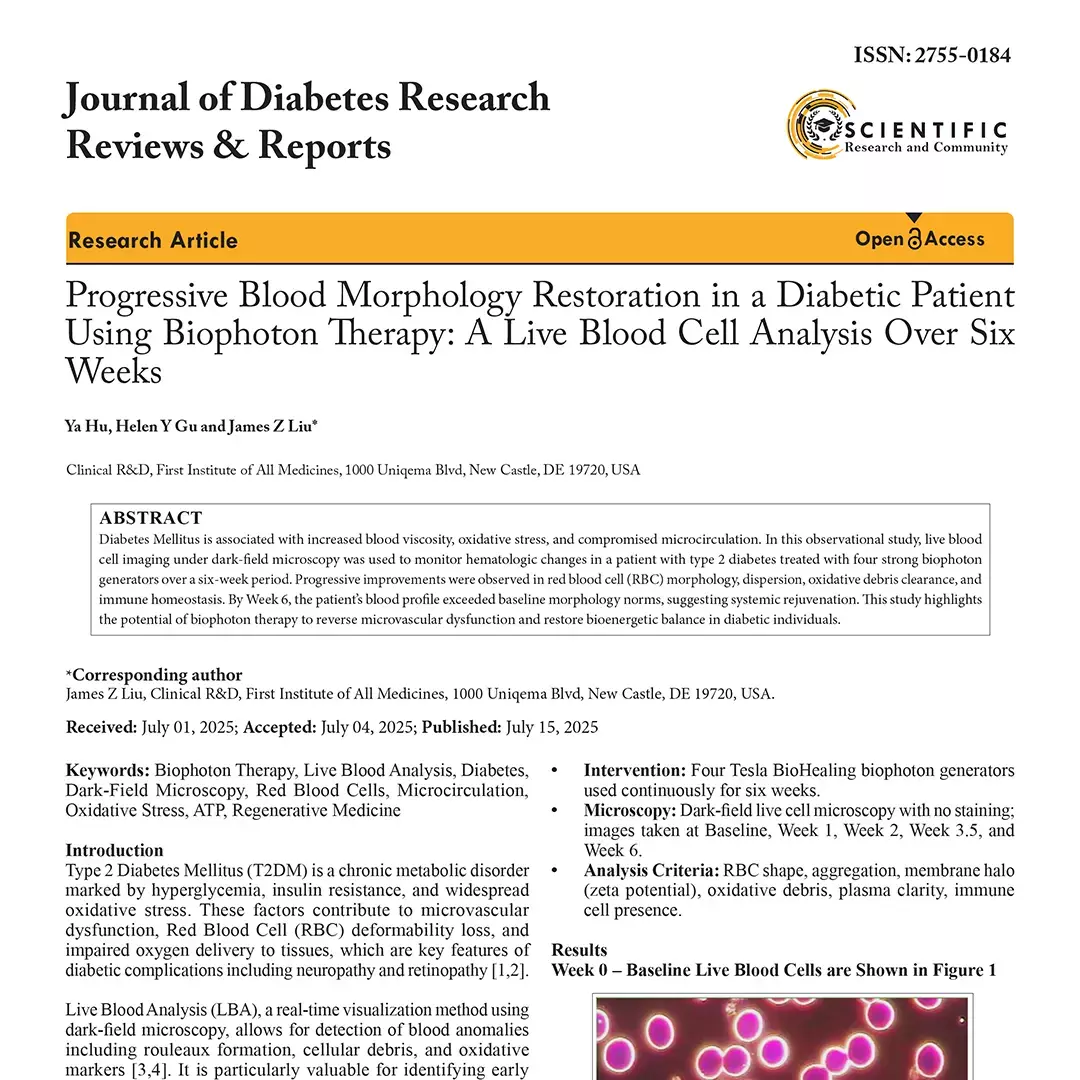 ISSN: 2755-0184

Journal of Diabetes Research Reviews & Reports

SCIENTIFIC
Research and Community

Research Article

Open Access

Progressive Blood Morphology Restoration in a Diabetic Patient Using Biophoton Therapy: A Live Blood Cell Analysis Over Six Weeks

Ya Hu, Helen Y Gu and James Z Liu*

Clinical R&D, First Institute of All Medicines, 1000 Uniqema Blvd, New Castle, DE 19720, USA

ABSTRACT
Diabetes Mellitus is associated with increased blood viscosity, oxidative stress, and compromised microcirculation. In this observational study, live blood cell imaging under dark-field microscopy was used to monitor hematologic changes in a patient with type 2 diabetes treated with four strong biophoton generators over a six-week period. Progressive improvements were observed in red blood cell (RBC) morphology, dispersion, oxidative debris clearance, and immune homeostasis. By Week 6, the patient's blood profile exceeded baseline morphology norms, suggesting systemic rejuvenation. This study highlights the potential of biophoton therapy to reverse microvascular dysfunction and restore bioenergetic balance in diabetic individuals.

*Corresponding author
James Z Liu, Clinical R&D, First Institute of All Medicines, 1000 Uniqema Blvd, New Castle, DE 19720, USA.

Received: July 01, 2025; Accepted: July 04, 2025; Published: July 15, 2025

Keywords: Biophoton Therapy, Live Blood Analysis, Diabetes, Dark-Field Microscopy, Red Blood Cells, Microcirculation, Oxidative Stress, ATP, Regenerative Medicine

Introduction
Type 2 Diabetes Mellitus (T2DM) is a chronic metabolic disorder marked by hyperglycemia, insulin resistance, and widespread oxidative stress. These factors contribute to microvascular dysfunction, Red Blood Cell (RBC) deformability loss, and impaired oxygen delivery to tissues, which are key features of diabetic complications including neuropathy and retinopathy [1,2].

Live Blood Analysis (LBA), a real-time visualization method using dark-field microscopy, allows for detection of blood anomalies including rouleaux formation, cellular debris, and oxidative markers [3,4]. It is particularly valuable for identifying early

• Intervention: Four Tesla BioHealing biophoton generators used continuously for six weeks.
• Microscopy: Dark-field live cell microscopy with no staining; images taken at Baseline, Week 1, Week 2, Week 3.5, and Week 6.
• Analysis Criteria: RBC shape, aggregation, membrane halo (zeta potential), oxidative debris, plasma clarity, immune cell presence.

Results
Week 0 – Baseline Live Blood Cells are Shown in Figure 1